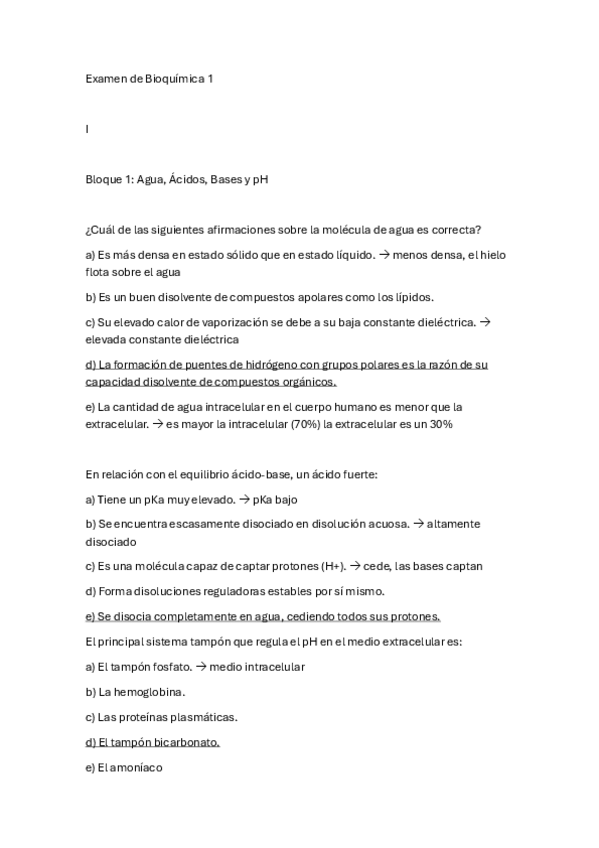 Examen de Bioquímica 1

I

Bloque 1: Agua, Ácidos, Bases y pH

¿Cuál de las siguientes afirmaciones sobre la molécula de agua es correcta?

a) Es más densa en estado sólido que en estado líquido. → menos densa, el hielo flota sobre el agua

b) Es un buen disolvente de compuestos apolares como los lípidos.

c) Su elevado calor de vaporización se debe a su baja constante dieléctrica. → elevada constante dieléctrica

d) La formación de puentes de hidrógeno con grupos polares es la razón de su capacidad disolvente de compuestos orgánicos.

e) La cantidad de agua intracelular en el cuerpo humano es menor que la extracelular. → es mayor la intracelular (70%) la extracelular es un 30%

En relación con el equilibrio ácido-base, un ácido fuerte:

a) Tiene un pKa muy elevado. → pKa bajo

b) Se encuentra escasamente disociado en disolución acuosa. → altamente disociado

c) Es una molécula capaz de captar protones (H+). → cede, las bases captan

d) Forma disoluciones reguladoras estables por sí mismo.

e) Se disocia completamente en agua, cediendo todos sus protones.

El principal sistema tampón que regula el pH en el medio extracelular es:

a) El tampón fosfato. → medio intracelular

b) La hemoglobina.

c) Las proteínas plasmáticas.

d) El tampón bicarbonato.

e) El amoníaco